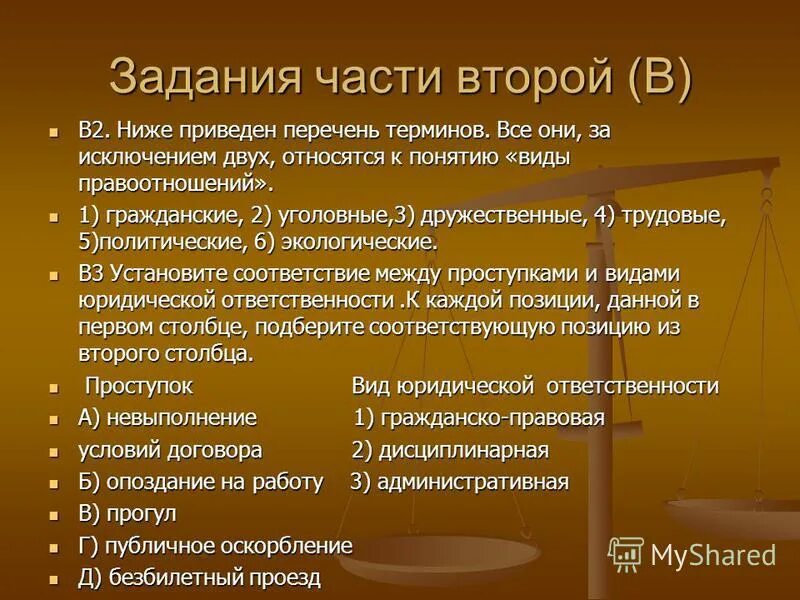 Задания части второй (В)

В2. Ниже приведен перечень терминов. Все они, за исключением двух, относятся к понятию «виды правоотношений».

1) гражданские, 2) уголовные,3) дружественные, 4) трудовые, 5)политические, 6) экологические.

В3 Установите соответствие между проступками и видами юридической ответственности .К каждой позиции, данной в первом столбце, подберите соответствующую позицию из второго столбца.

Проступок Вид юридической ответственности

А) невыполнение 1) гражданско-правовая

условий договора 2) дисциплинарная

Б) опоздание на работу 3) административная

В) прогул

Г) публичное оскорбление

Д) безбилетный проезд

MyShared